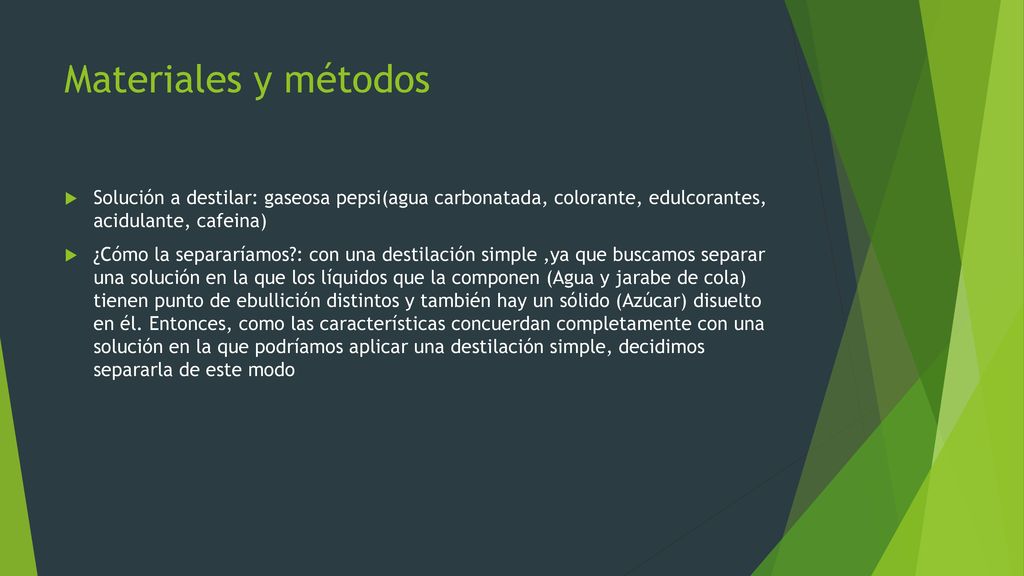 Materiales y métodos

Solución a destilar: gaseosa pepsi(agua carbonatada, colorante, edulcorantes, acidulante, cafeina)

¿Cómo la separaríamos?: con una destilación simple ,ya que buscamos separar una solución en la que los líquidos que la componen (Agua y jarabe de cola) tienen punto de ebullición distintos y también hay un sólido (Azúcar) disuelto en él. Entonces, como las características concuerdan completamente con una solución en la que podríamos aplicar una destilación simple, decidimos separarla de este modo